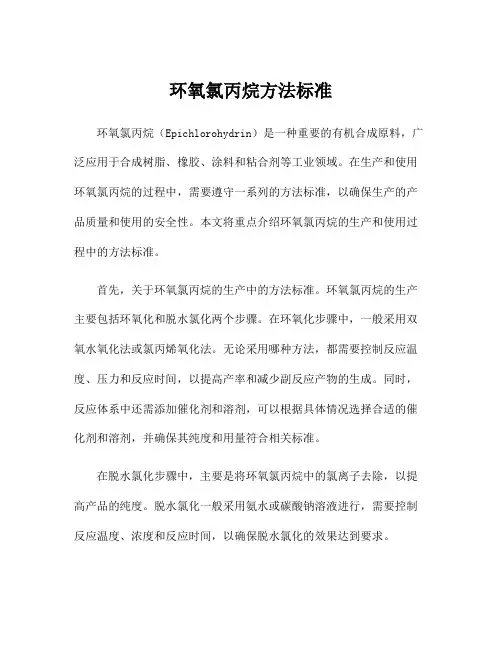 环氧氯丙烷方法标准

环氧氯丙烷（Epichlorohydrin）是一种重要的有机合成原料，广泛应用于合成树脂、橡胶、涂料和粘合剂等工业领域。在生产和使用环氧氯丙烷的过程中，需要遵守一系列的方法标准，以确保生产的产品质量和使用的安全性。本文将重点介绍环氧氯丙烷的生产和使用过程中的方法标准。

首先，关于环氧氯丙烷的生产中的方法标准。环氧氯丙烷的生产主要包括环氧化和脱水氯化两个步骤。在环氧化步骤中，一般采用双氧水氧化法或氯丙烯氧化法。无论采用哪种方法，都需要控制反应温度、压力和反应时间，以提高产率和减少副反应产物的生成。同时，反应体系中还需添加催化剂和溶剂，可以根据具体情况选择合适的催化剂和溶剂，并确保其纯度和用量符合相关标准。

在脱水氯化步骤中，主要是将环氧氯丙烷中的氯离子去除，以提高产品的纯度。脱水氯化一般采用氨水或碳酸钠溶液进行，需要控制反应温度、浓度和反应时间，以确保脱水氯化的效果达到要求。